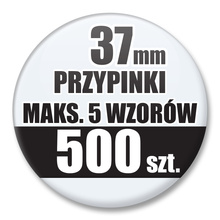 37mm
PRZYPINKI
MAKS. 5 WZORÓW
500 szt.